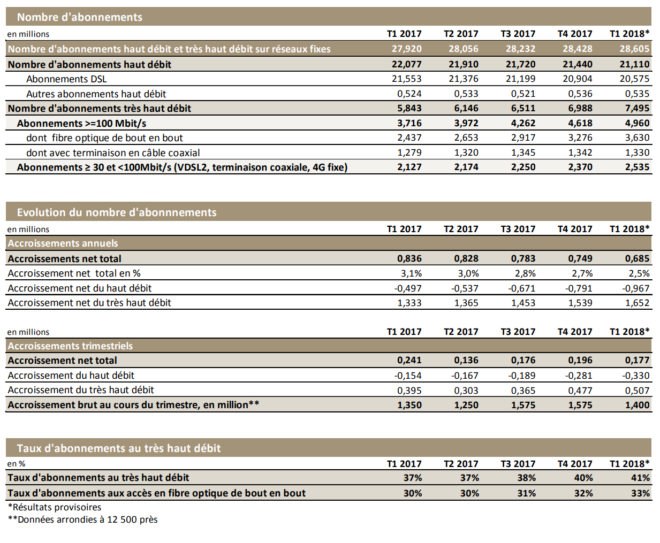 Nombre d'abonnements

| en millions | T1 2017 | T2 2017 | T3 2017 | T4 2017 | T1 2018* |
|---|---|---|---|---|---|
| Nombre d'abonnements haut débit et très haut débit sur réseaux fixes | 27,920 | 28,056 | 28,232 | 28,428 | 28,605 |
| Nombre d'abonnements haut débit | 22,077 | 21,910 | 21,720 | 21,440 | 21,110 |
| Abonnements DSL | 21,553 | 21,376 | 21,199 | 20,904 | 20,575 |
| Autres abonnements haut débit | 0,524 | 0,533 | 0,521 | 0,536 | 0,535 |
| Nombre d'abonnements très haut débit | 5,843 | 6,146 | 6,511 | 6,988 | 7,495 |
| Abonnements >=100 Mbit/s | 3,716 | 3,972 | 4,262 | 4,618 | 4,960 |
| dont fibre optique de bout en bout | 2,437 | 2,653 | 2,917 | 3,276 | 3,630 |
| dont avec terminaison en câble coaxial | 1,279 | 1,320 | 1,345 | 1,342 | 1,330 |
| Abonnements ≥ 30 et <100Mbit/s (VDSL2, terminaison coaxiale, 4G fixe) | 2,127 | 2,174 | 2,250 | 2,370 | 2,535 |

Evolution du nombre d'abonnnements

| en millions | T1 2017 | T2 2017 | T3 2017 | T4 2017 | T1 2018* |
|---|---|---|---|---|---|
| Accroissements annuels | | | | | |
| Accroissements net total | 0,836 | 0,828 | 0,783 | 0,749 | 0,685 |
| Accroissement net total en % | 3,1% | 3,0% | 2,8% | 2,7% | 2,5% |
| Accroissement net du haut débit | -0,497 | -0,537 | -0,671 | -0,791 | -0,967 |
| Accroissement net du très haut débit | 1,333 | 1,365 | 1,453 | 1,539 | 1,652 |

| en millions | T1 2017 | T2 2017 | T3 2017 | T4 2017 | T1 2018* |
|---|---|---|---|---|---|
| Accroissements trimestriels | | | | | |
| Accroissement net total | 0,241 | 0,136 | 0,176 | 0,196 | 0,177 |
| Accroissement du haut débit | -0,154 | -0,167 | -0,189 | -0,281 | -0,330 |
| Accroissement du très haut débit | 0,395 | 0,303 | 0,365 | 0,477 | 0,507 |
| Accroissement brut au cours du trimestre, en million** | 1,350 | 1,250 | 1,575 | 1,575 | 1,400 |

Taux d'abonnements au très haut débit

| en % | T1 2017 | T2 2017 | T3 2017 | T4 2017 | T1 2018* |
|---|---|---|---|---|---|
| Taux d'abonnements au très haut débit | 37% | 37% | 38% | 40% | 41% |
| Taux d'abonnements aux accès en fibre optique de bout en bout | 30% | 30% | 31% | 32% | 33% |

*Résultats provisoires
**Données arrondies à 12 500 près